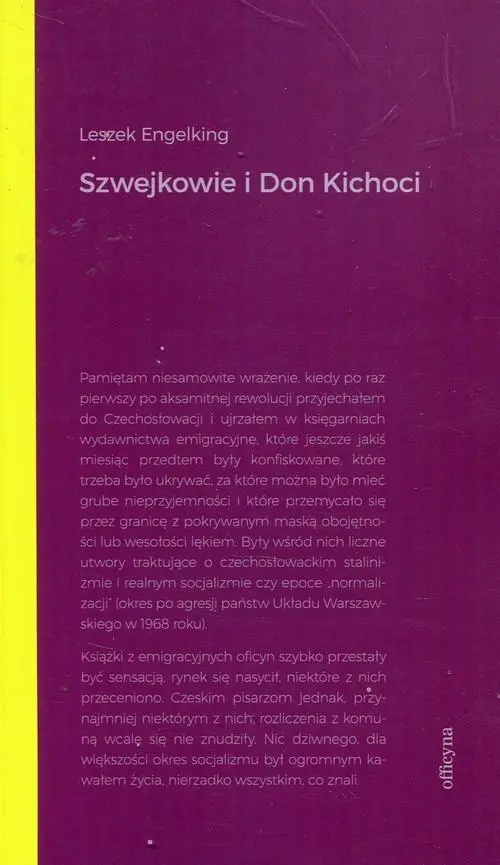 Leszek Engelking

Szwejkowie i Don Kichoci

Pamiętam niesamowite wrażenie, kiedy po raz pierwszy po aksamitnej rewolucji przyjechałem do Czechosłowacji i ujrzałem w księgarniach wydawnictwa emigracyjne, które jeszcze jakiś miesiąc przedtem były konfiskowane, które trzeba było ukrywać, za które można było mieć grube nieprzyjemności i które przemycało się przez granicę z pokrywanym maską obojętności lub wesołości lękiem. Były wśród nich liczne utwory traktujące o czechosłowackim stalinizmie i realnym socjalizmie czy epoce „normalizacji" (okres po agresji państw Układu Warszawskiego w 1968 roku).

Książki z emigracyjnych oficyn szybko przestały być sensacją, rynek się nasycił, niektóre z nich przeceniono. Czeskim pisarzom jednak, przynajmniej niektórym z nich, rozliczenia z komuną wcale się nie znudziły. Nic dziwnego, dla większości okres socjalizmu był ogromnym kawałem życia, nierzadko wszystkim, co znali.

officyna